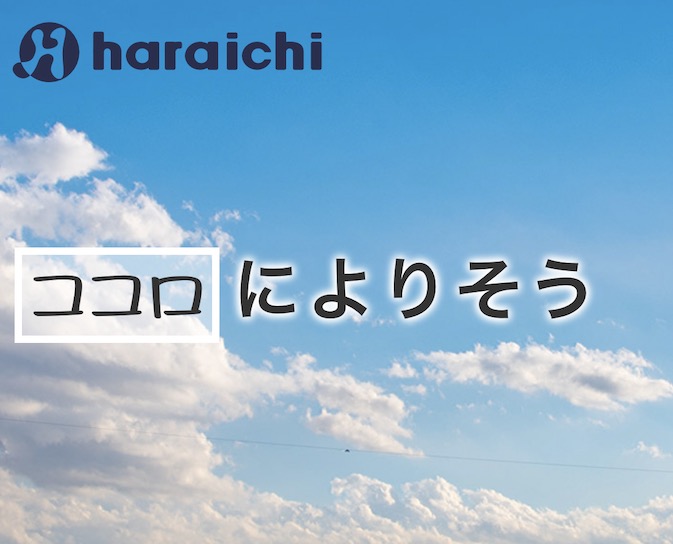 haraichi

ココロ によりそう